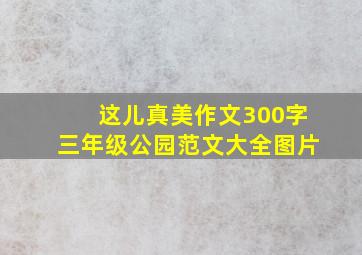 这儿真美作文300字
三年级公园范文大全图片